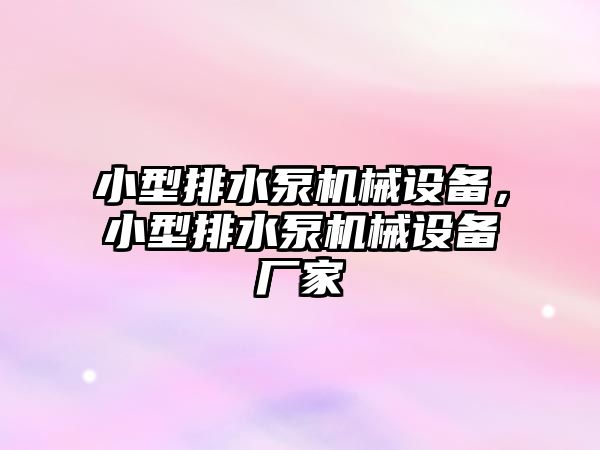 小型排水泵机械设备，小型排水泵机械设备厂家